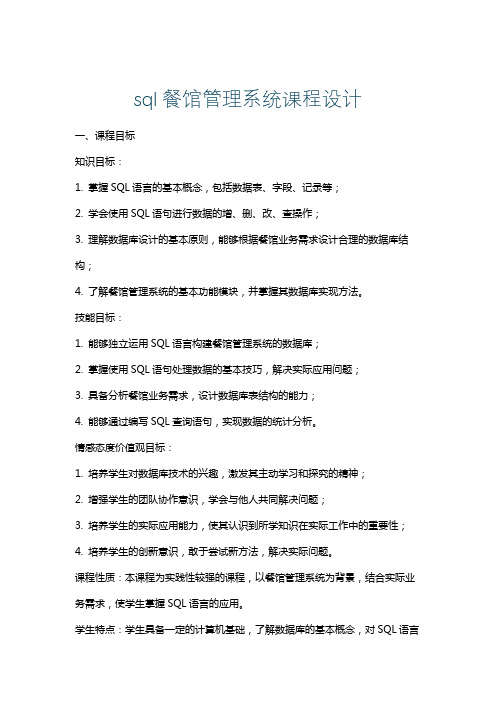 sql 餐馆管理系统课程设计

一、课程目标

知识目标：

1. 掌握 SQL 语言的基本概念，包括数据表、字段、记录等；

2. 学会使用 SQL 语句进行数据的增、删、改、查操作；

3. 理解数据库设计的基本原则，能够根据餐馆业务需求设计合理的数据库结构；

4. 了解餐馆管理系统的基本功能模块，并掌握其数据库实现方法。

技能目标：

1. 能够独立运用 SQL 语言构建餐馆管理系统的数据库；

2. 掌握使用 SQL 语句处理数据的基本技巧，解决实际应用问题；

3. 具备分析餐馆业务需求，设计数据库表结构的能力；

4. 能够通过编写 SQL 查询语句，实现数据的统计分析。

情感态度价值观目标：

1. 培养学生对数据库技术的兴趣，激发其主动学习和探究的精神；

2. 增强学生的团队协作意识，学会与他人共同解决问题；

3. 培养学生的实际应用能力，使其认识到所学知识在实际工作中的重要性；

4. 培养学生的创新意识，敢于尝试新方法，解决实际问题。

课程性质：本课程为实践性较强的课程，以餐馆管理系统为背景，结合实际业务需求，使学生掌握 SQL 语言的应用。

学生特点：学生具备一定的计算机基础，了解数据库的基本概念，对 SQL 语言